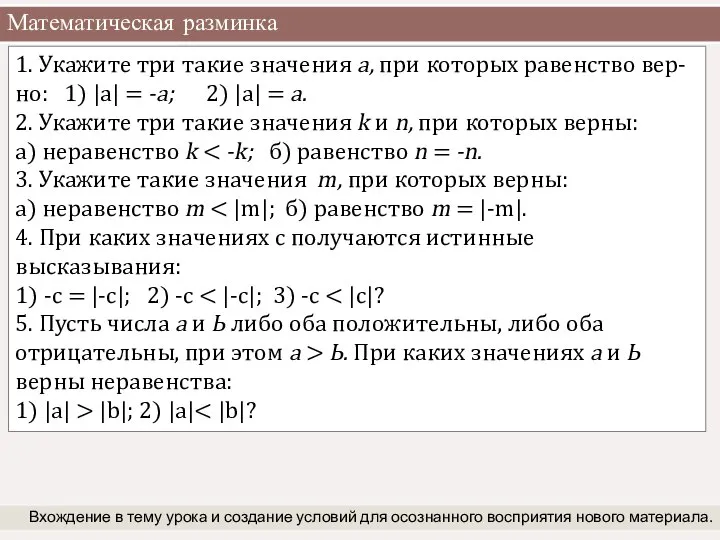 Математическая разминка

1. Укажите три такие значения $a$, при которых равенство верно: 1) $|a| = -a$; 2) $|a| = a$.
2. Укажите три такие значения $k$ и $n$, при которых верны:
а) неравенство $k < -k$; б) равенство $n = -n$.
3. Укажите такие значения $m$, при которых верны:
а) неравенство $m < |m|$; б) равенство $m = |-m|$.
4. При каких значениях с получаются истинные высказывания:
1) $-c = |-c|$; 2) $-c < |-c|$; 3) $-c < |c|$?
5. Пусть числа $a$ и $b$ либо оба положительны, либо оба отрицательны, при этом $a > b$. При каких значениях $a$ и $b$ верны неравенства:
1) $|a| > |b|$; 2) $|a| < |b|$?

Вхождение в тему урока и создание условий для осознанного восприятия нового материала.